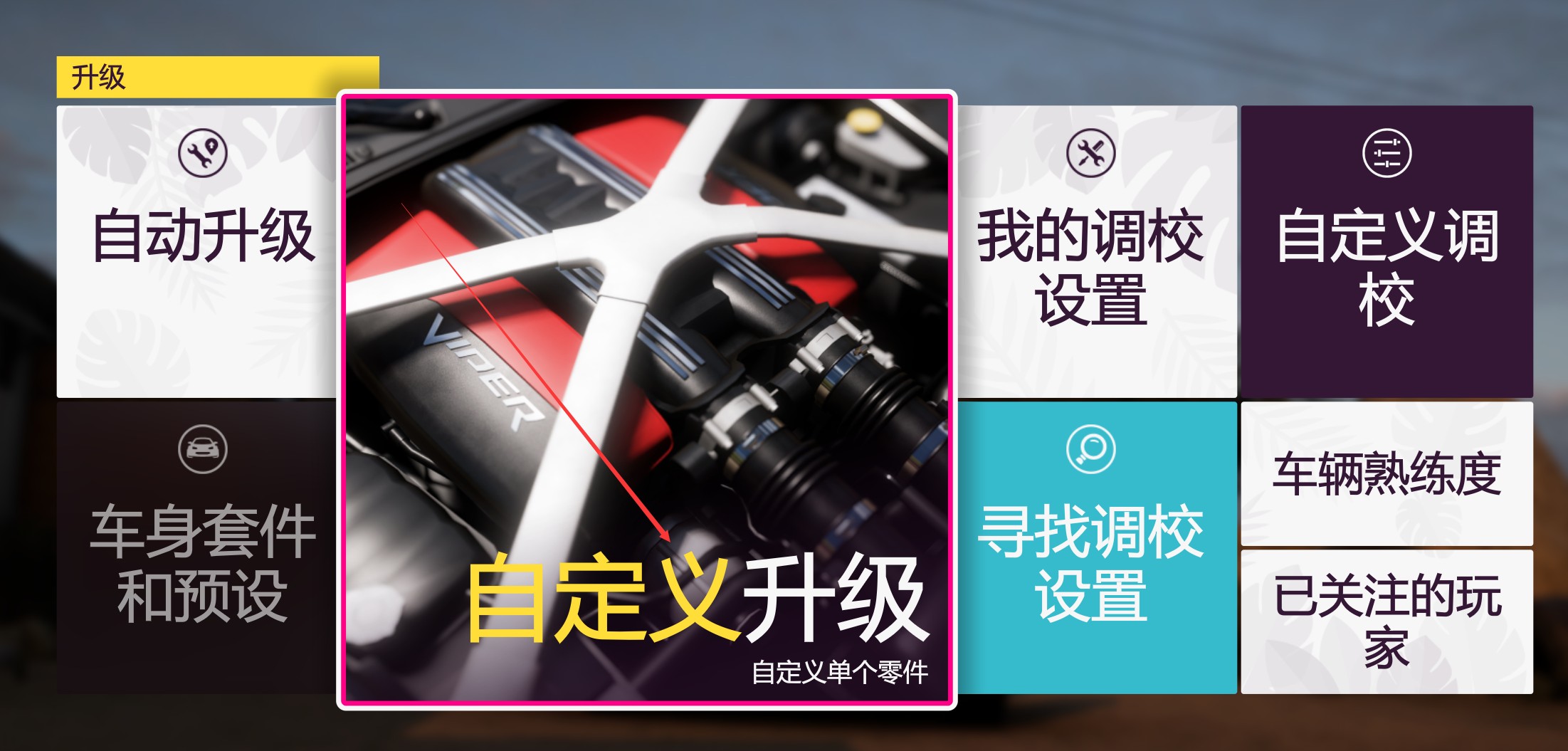 升级

自动升级

车身套件和预设

VIPER

自定义升级

自定义单个零件

我的调校设置

寻找调校设置

自定义调校

车辆熟练度

已关注的玩家